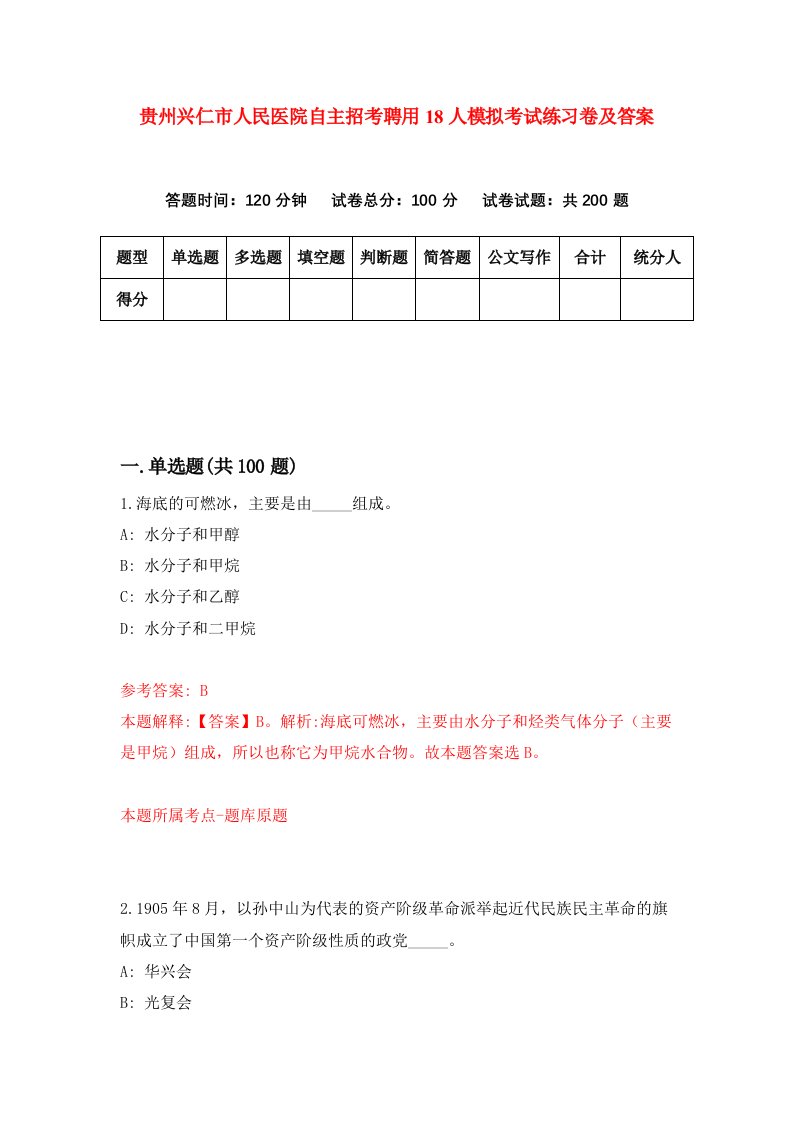 贵州兴仁市人民医院自主招考聘用18人模拟考试练习卷及答案

答题时间：120分钟　试卷总分：100分　试卷试题：共200题

| 题型 | 单选题 | 多选题 | 填空题 | 判断题 | 简答题 | 公文写作 | 合计 | 统分人 |
|---|---|---|---|---|---|---|---|---|
| 得分 | | | | | | | | |

一.单选题(共100题)

1.海底的可燃冰，主要是由_____组成。

A: 水分子和甲醇

B: 水分子和甲烷

C: 水分子和乙醇

D: 水分子和二甲烷

参考答案: B

本题解释:【答案】B。解析:海底可燃冰，主要由水分子和烃类气体分子（主要是甲烷）组成，所以也称它为甲烷水合物。故本题答案选B。

本题所属考点-题库原题

2.1905年8月，以孙中山为代表的资产阶级革命派举起近代民族民主革命的旗帜成立了中国第一个资产阶级性质的政党_____。

A: 华兴会

B: 光复会